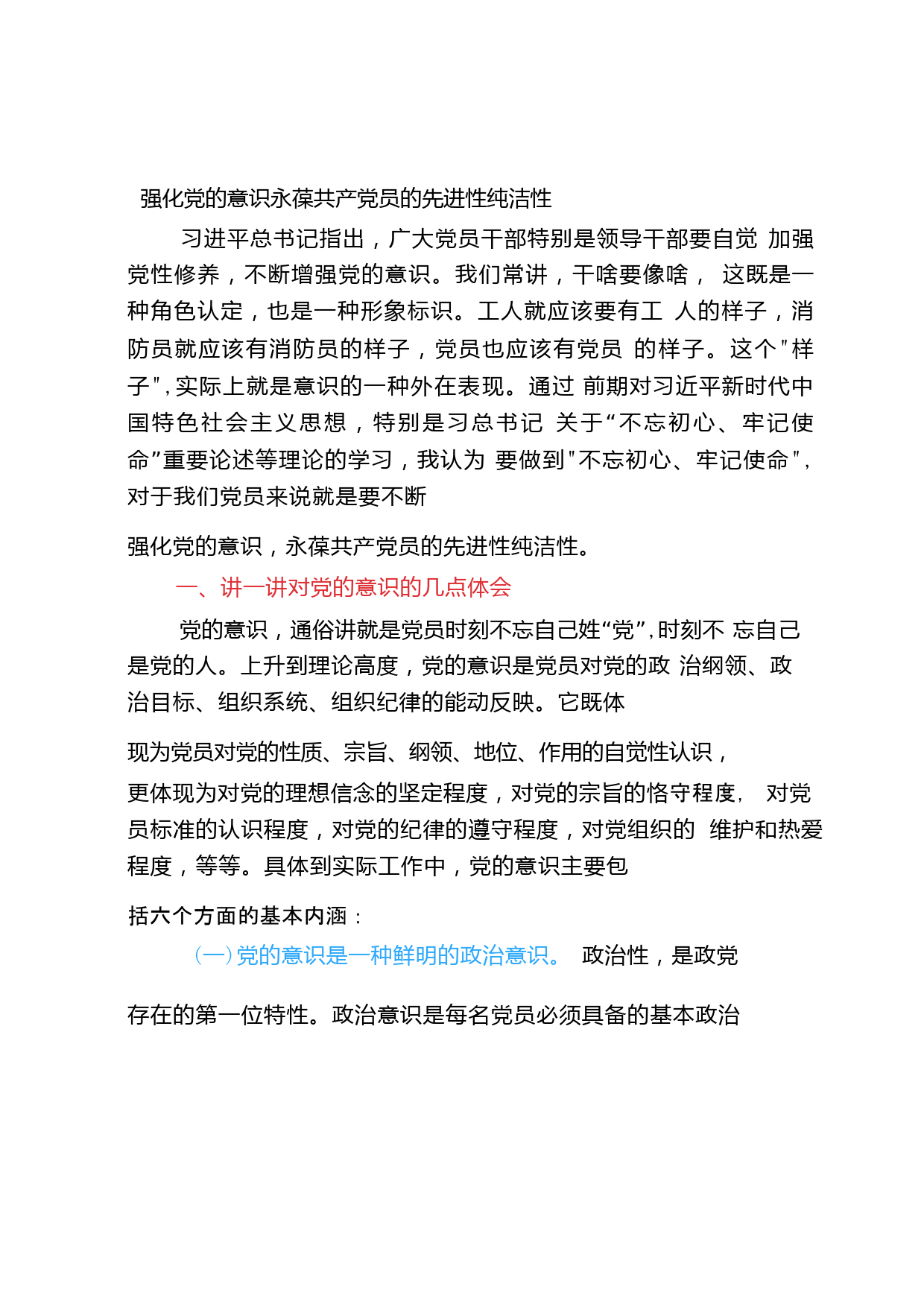 强化党的意识永葆共产党员的先进性纯洁性

习进平总书记指出，广大党员干部特别是领导干部要自觉 加强党性修养，不断增强党的意识。我们常讲，干啥要像啥， 这既是一种角色认定，也是一种形象标识。工人就应该要有工 人的样子，消防员就应该有消防员的样子，党员也应该有党员 的样子。这个"样子",实际上就是意识的一种外在表现。通过 前期对习近平新时代中国特色社会主义思想，特别是习总书记 关于“不忘初心、牢记使命”重要论述等理论的学习，我认为 要做到"不忘初心、牢记使命",对于我们党员来说就是要不断

强化党的意识，永葆共产党员的先进性纯洁性。

一、讲一讲对党的意识的几点体会

党的意识，通俗讲就是党员时刻不忘自己姓“党”,时刻不 忘自己是党的人。上升到理论高度，党的意识是党员对党的政 治纲领、政治目标、组织系统、组织纪律的能动反映。它既体

现为党员对党的性质、宗旨、纲领、地位、作用的自觉性认识，

更体现为对党的理想信念的坚定程度，对党的宗旨的恪守程度， 对党员标准的认识程度，对党的纪律的遵守程度，对党组织的 维护和热爱程度，等等。具体到实际工作中，党的意识主要包

括六个方面的基本内涵：

(一)党的意识是一种鲜明的政治意识。 政治性，是政党

存在的第一位特性。政治意识是每名党员必须具备的基本政治